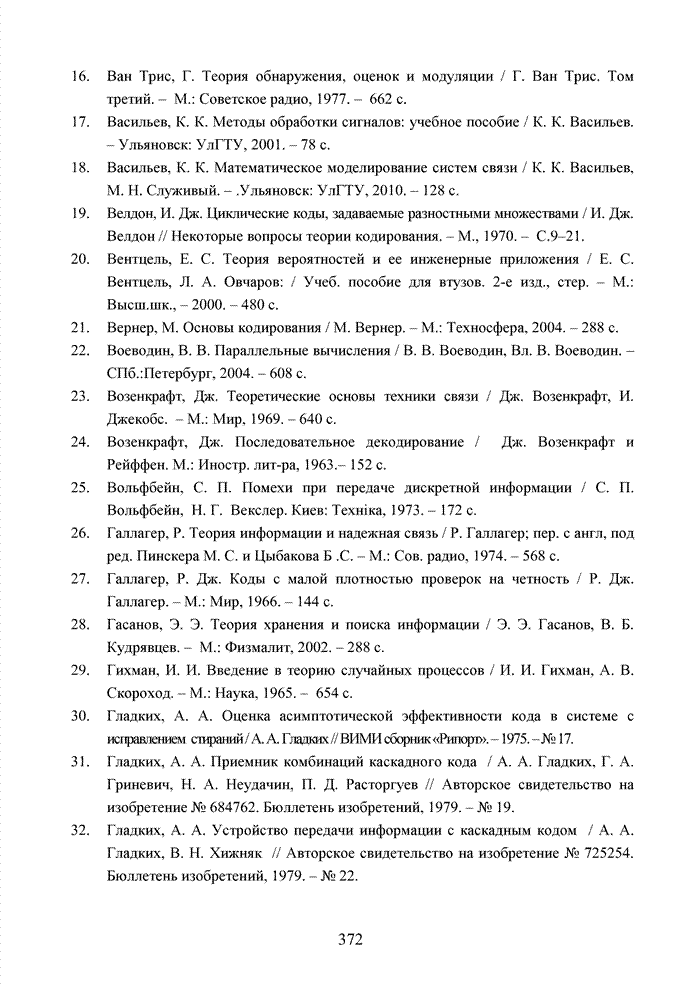 16. Ван Трис, Г. Теория обнаружения, оценок и модуляции / Г. Ван Трис. Том третий. – М.: Советское радио, 1977. – 662 с.

17. Васильев, К. К. Методы обработки сигналов: учебное пособие / К. К. Васильев. – Ульяновск: УлГТУ, 2001. – 78 с.

18. Васильев, К. К. Математическое моделирование систем связи / К. К. Васильев, М. Н. Служивый. – .Ульяновск: УлГТУ, 2010. – 128 с.

19. Велдон, И. Дж. Циклические коды, задаваемые разностными множествами / И. Дж. Велдон // Некоторые вопросы теории кодирования. – М., 1970. – С.9–21.

20. Вентцель, Е. С. Теория вероятностей и ее инженерные приложения / Е. С. Вентцель, Л. А. Овчаров: / Учеб. пособие для втузов. 2-е изд., стер. – М.: Высш.шк., – 2000. – 480 с.

21. Вернер, М. Основы кодирования / М. Вернер. – М.: Техносфера, 2004. – 288 с.

22. Воеводин, В. В. Параллельные вычисления / В. В. Воеводин, Вл. В. Воеводин. – СПб.:Петербург, 2004. – 608 с.

23. Возенкрафт, Дж. Теоретические основы техники связи / Дж. Возенкрафт, И. Джекобс. – М.: Мир, 1969. – 640 с.

24. Возенкрафт, Дж. Последовательное декодирование / Дж. Возенкрафт и Рейффен. М.: Иностр. лит-ра, 1963.– 152 с.

25. Вольфбейн, С. П. Помехи при передаче дискретной информации / С. П. Вольфбейн, Н. Г. Векслер. Киев: Техніка, 1973. – 172 с.

26. Галлагер, Р. Теория информации и надежная связь / Р. Галлагер; пер. с англ, под ред. Пинскера М. С. и Цыбакова Б .С. – М.: Сов. радио, 1974. – 568 с.

27. Галлагер, Р. Дж. Коды с малой плотностью проверок на четность / Р. Дж. Галлагер. – М.: Мир, 1966. – 144 с.

28. Гасанов, Э. Э. Теория хранения и поиска информации / Э. Э. Гасанов, В. Б. Кудрявцев. – М.: Физмалит, 2002. – 288 с.

29. Гихман, И. И. Введение в теорию случайных процессов / И. И. Гихман, А. В. Скороход. – М.: Наука, 1965. – 654 с.

30. Гладких, А. А. Оценка асимптотической эффективности кода в системе с исправлением стираний / А. А. Гладких // ВИМИ сборник «Рипорт». – 1975. – № 17.

31. Гладких, А. А. Приемник комбинаций каскадного кода / А. А. Гладких, Г. А. Гриневич, Н. А. Неудачин, П. Д. Расторгуев // Авторское свидетельство на изобретение № 684762. Бюллетень изобретений, 1979. – № 19.

32. Гладких, А. А. Устройство передачи информации с каскадным кодом / А. А. Гладких, В. Н. Хижняк // Авторское свидетельство на изобретение № 725254. Бюллетень изобретений, 1979. – № 22.

372